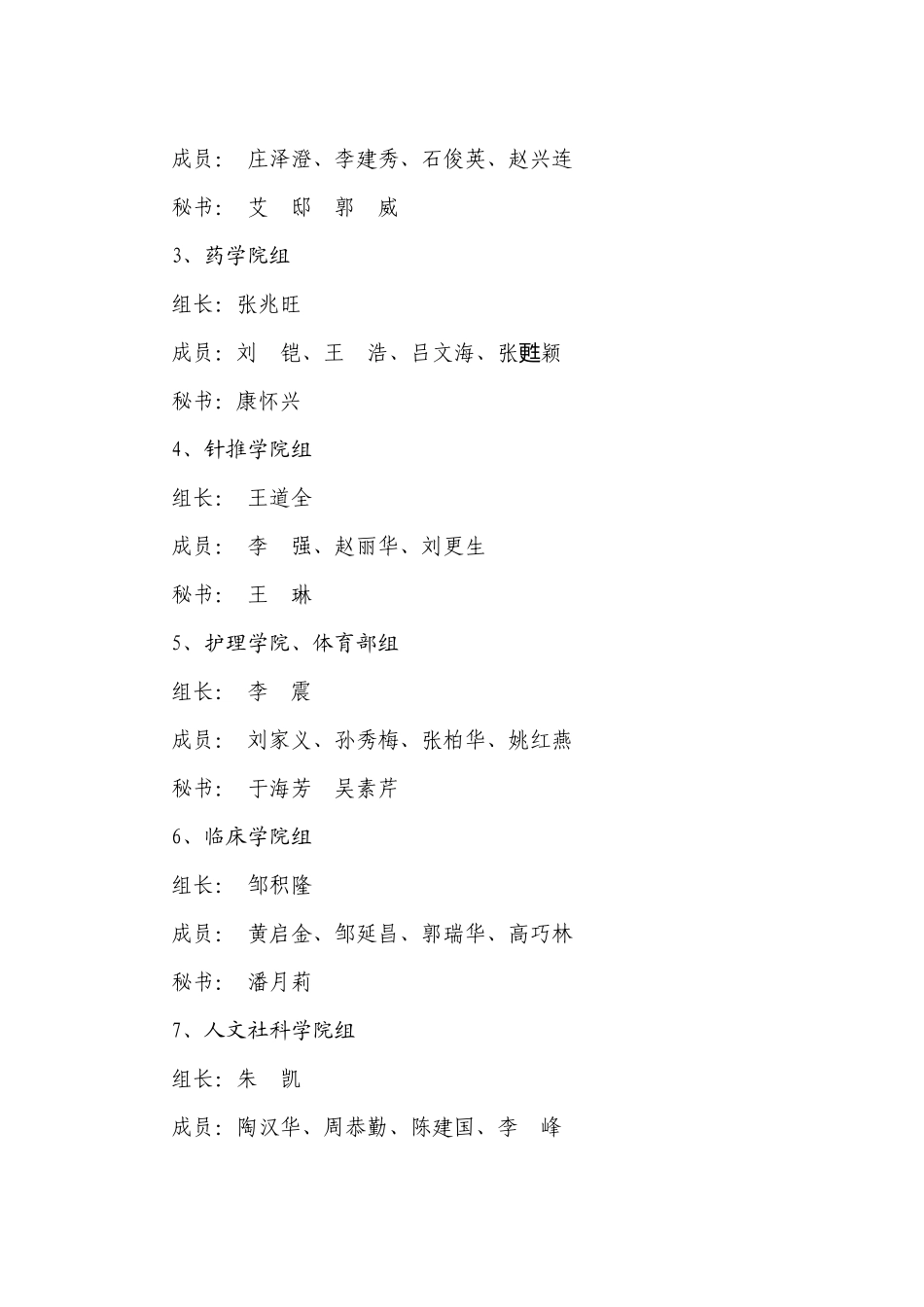 成员：　庄泽澄、李建秀、石俊英、赵兴连

秘书：　艾　邸　郭　威

3、药学院组

组长：张兆旺

成员：刘　铠、王　浩、吕文海、张甦颖

秘书：康怀兴

4、针推学院组

组长：　王道全

成员：　李　强、赵丽华、刘更生

秘书：　王　琳

5、护理学院、体育部组

组长：　李　震

成员：　刘家义、孙秀梅、张柏华、姚红燕

秘书：　于海芳　吴素芹

6、临床学院组

组长：　邹积隆

成员：　黄启金、邹延昌、郭瑞华、高巧林

秘书：　潘月莉

7、人文社科学院组

组长：朱　凯

成员：陶汉华、周恭勤、陈建国、李　峰